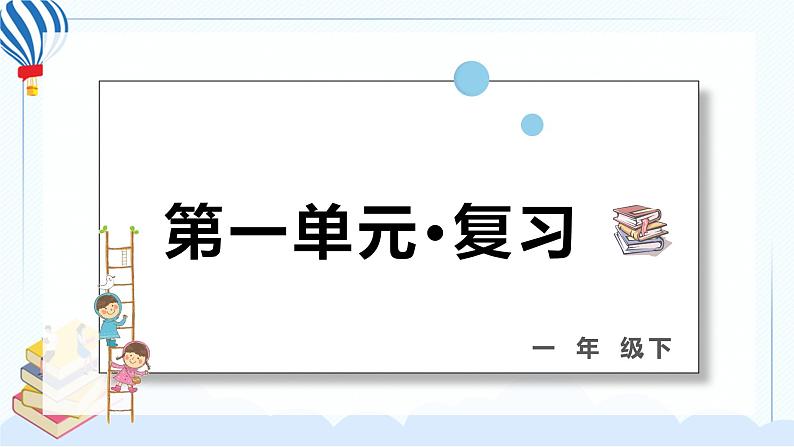 第一单元·复习

一 年 级下